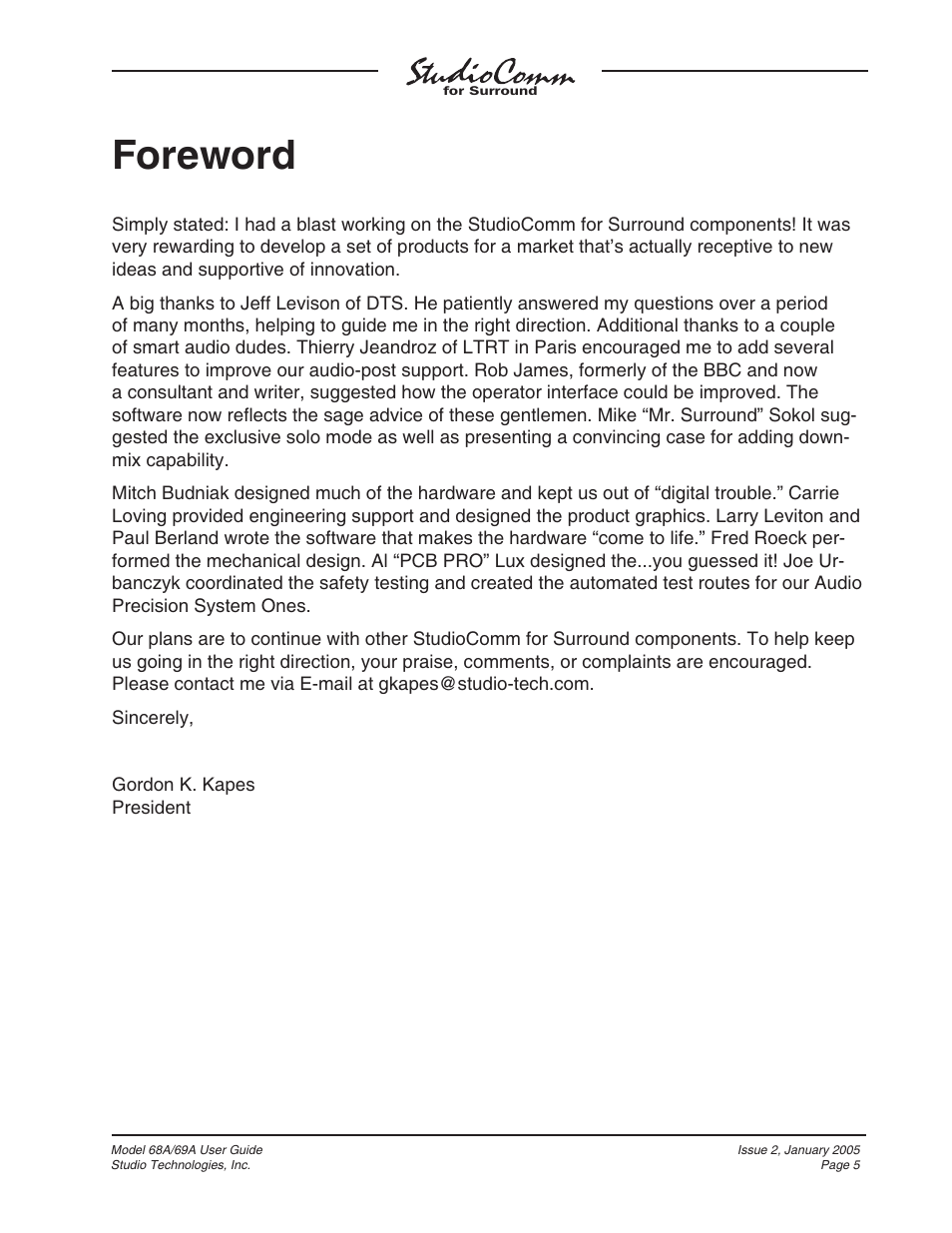 StudioComm
for Surround

Foreword

Simply stated: I had a blast working on the StudioComm for Surround components! It was very rewarding to develop a set of products for a market that's actually receptive to new ideas and supportive of innovation.

A big thanks to Jeff Levison of DTS. He patiently answered my questions over a period of many months, helping to guide me in the right direction. Additional thanks to a couple of smart audio dudes. Thierry Jeandroz of LTRT in Paris encouraged me to add several features to improve our audio-post support. Rob James, formerly of the BBC and now a consultant and writer, suggested how the operator interface could be improved. The software now reflects the sage advice of these gentlemen. Mike "Mr. Surround" Sokol suggested the exclusive solo mode as well as presenting a convincing case for adding downmix capability.

Mitch Budniak designed much of the hardware and kept us out of "digital trouble." Carrie Loving provided engineering support and designed the product graphics. Larry Leviton and Paul Berland wrote the software that makes the hardware "come to life." Fred Roeck performed the mechanical design. Al "PCB PRO" Lux designed the...you guessed it! Joe Urbanczyk coordinated the safety testing and created the automated test routes for our Audio Precision System Ones.

Our plans are to continue with other StudioComm for Surround components. To help keep us going in the right direction, your praise, comments, or complaints are encouraged. Please contact me via E-mail at gkapes@studio-tech.com.

Sincerely,

Gordon K. Kapes
President

Model 68A/69A User Guide
Studio Technologies, Inc.

Issue 2, January 2005
Page 5